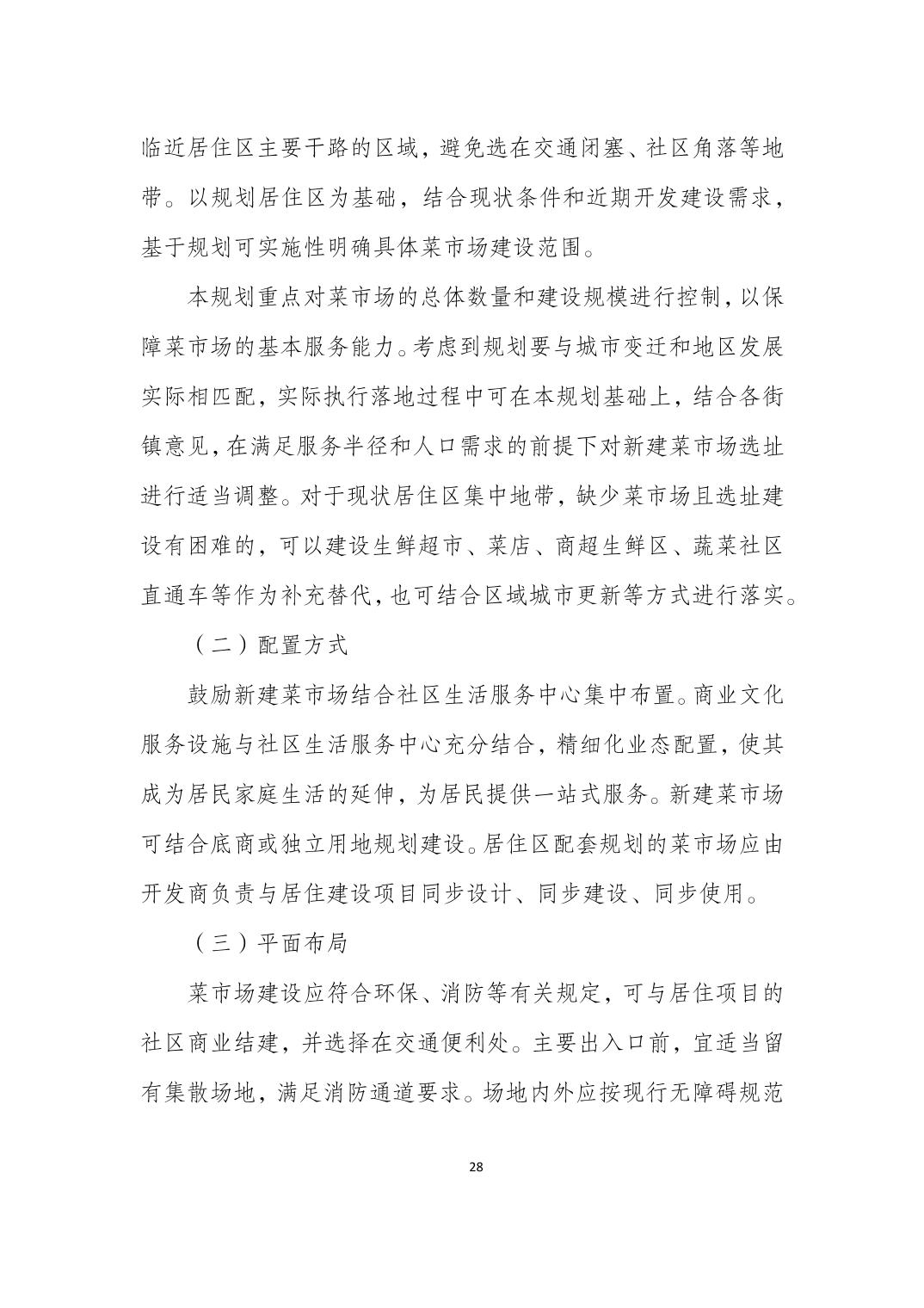 临近居住区主要干路的区域，避免选在交通闭塞、社区角落等地带。以规划居住区为基础，结合现状条件和近期开发建设需求，基于规划可实施性明确具体菜市场建设范围。

本规划重点对菜市场的总体数量和建设规模进行控制，以保障菜市场的基本服务能力。考虑到规划要与城市变迁和地区发展实际相匹配，实际执行落地过程中可在本规划基础上，结合各街镇意见，在满足服务半径和人口需求的前提下对新建菜市场选址进行适当调整。对于现状居住区集中地带，缺少菜市场且选址建设有困难的，可以建设生鲜超市、菜店、商超生鲜区、蔬菜社区直通车等作为补充替代，也可结合区域城市更新等方式进行落实。

（二）配置方式

鼓励新建菜市场结合社区生活服务中心集中布置。商业文化服务设施与社区生活服务中心充分结合，精细化业态配置，使其成为居民家庭生活的延伸，为居民提供一站式服务。新建菜市场可结合底商或独立用地规划建设。居住区配套规划的菜市场应由开发商负责与居住建设项目同步设计、同步建设、同步使用。

（三）平面布局

菜市场建设应符合环保、消防等有关规定，可与居住项目的社区商业结建，并选择在交通便利处。主要出入口前，宜适当留有集散场地，满足消防通道要求。场地内外应按现行无障碍规范

28